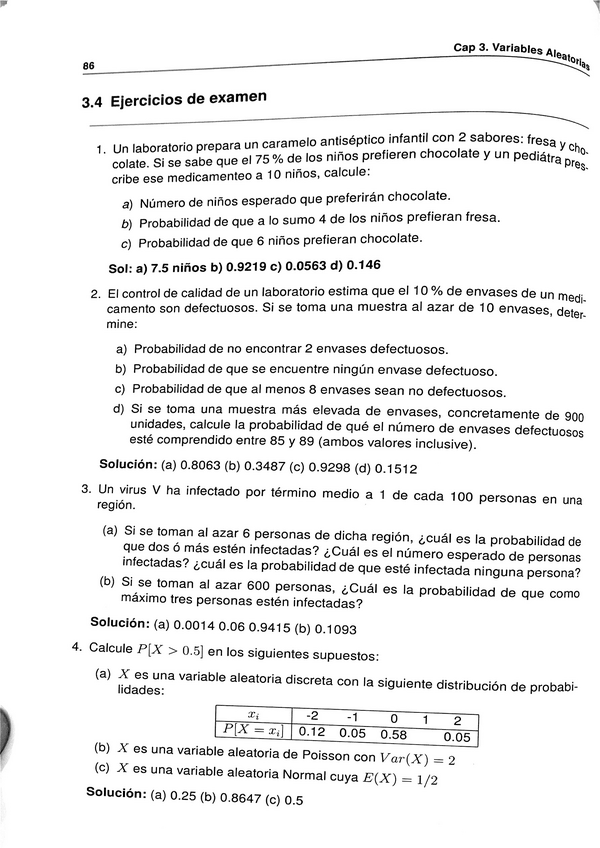 86

Cap 3. Variables Aleatorias

3.4 Ejercicios de examen

1. Un laboratorio prepara un caramelo antiséptico infantil con 2 sabores: fresa y chocolate. Si se sabe que el 75 % de los niños prefieren chocolate y un pediátra prescribe ese medicamenteo a 10 niños, calcule:

a) Número de niños esperado que preferirán chocolate.

b) Probabilidad de que a lo sumo 4 de los niños prefieran fresa.

c) Probabilidad de que 6 niños prefieran chocolate.

Sol: a) 7.5 niños b) 0.9219 c) 0.0563 d) 0.146

2. El control de calidad de un laboratorio estima que el 10 % de envases de un medicamento son defectuosos. Si se toma una muestra al azar de 10 envases, determine:

a) Probabilidad de no encontrar 2 envases defectuosos.

b) Probabilidad de que se encuentre ningún envase defectuoso.

c) Probabilidad de que al menos 8 envases sean no defectuosos.

d) Si se toma una muestra más elevada de envases, concretamente de 900 unidades, calcule la probabilidad de qué el número de envases defectuosos esté comprendido entre 85 y 89 (ambos valores inclusive).

Solución: (a) 0.8063 (b) 0.3487 (c) 0.9298 (d) 0.1512

3. Un virus V ha infectado por término medio a 1 de cada 100 personas en una región.

(a) Si se toman al azar 6 personas de dicha región, ¿cuál es la probabilidad de que dos ó más estén infectadas? ¿Cuál es el número esperado de personas infectadas? ¿cuál es la probabilidad de que esté infectada ninguna persona?

(b) Si se toman al azar 600 personas, ¿Cuál es la probabilidad de que como máximo tres personas estén infectadas?

Solución: (a) 0.0014 0.06 0.9415 (b) 0.1093

4. Calcule $P[X > 0.5]$ en los siguientes supuestos:

(a) $X$ es una variable aleatoria discreta con la siguiente distribución de probabilidades:

| $x_i$ | -2 | -1 | 0 | 1 | 2 |
|---|---|---|---|---|---|
| $P[X = x_i]$ | 0.12 | 0.05 | 0.58 | | 0.05 |

(b) $X$ es una variable aleatoria de Poisson con $Var(X) = 2$

(c) $X$ es una variable aleatoria Normal cuya $E(X) = 1/2$

Solución: (a) 0.25 (b) 0.8647 (c) 0.5